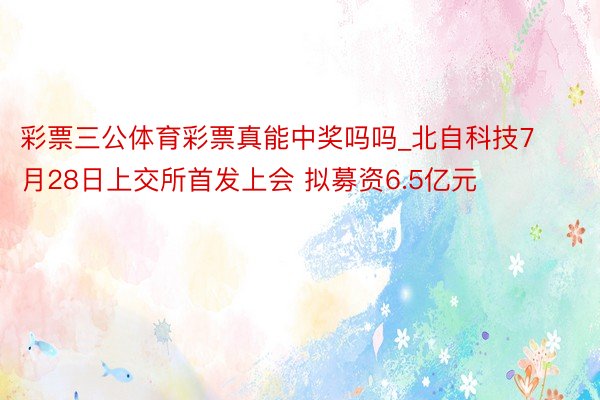 彩票三公体育彩票真能中奖吗吗_北自科技7月28日上交所首发上会 拟募资6.5亿元